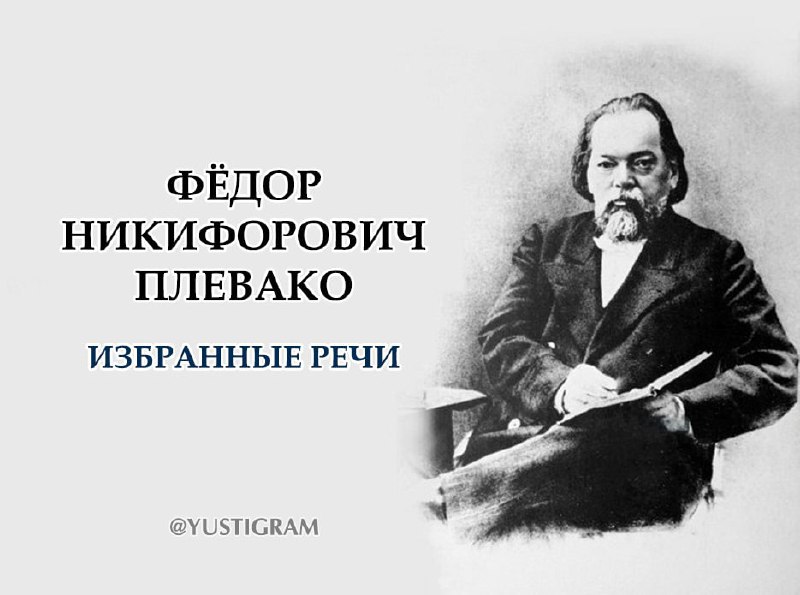 ФЁДОР НИКИФОРОВИЧ ПЛЕВАКО

ИЗБРАННЫЕ РЕЧИ

@YUSTIGRAM